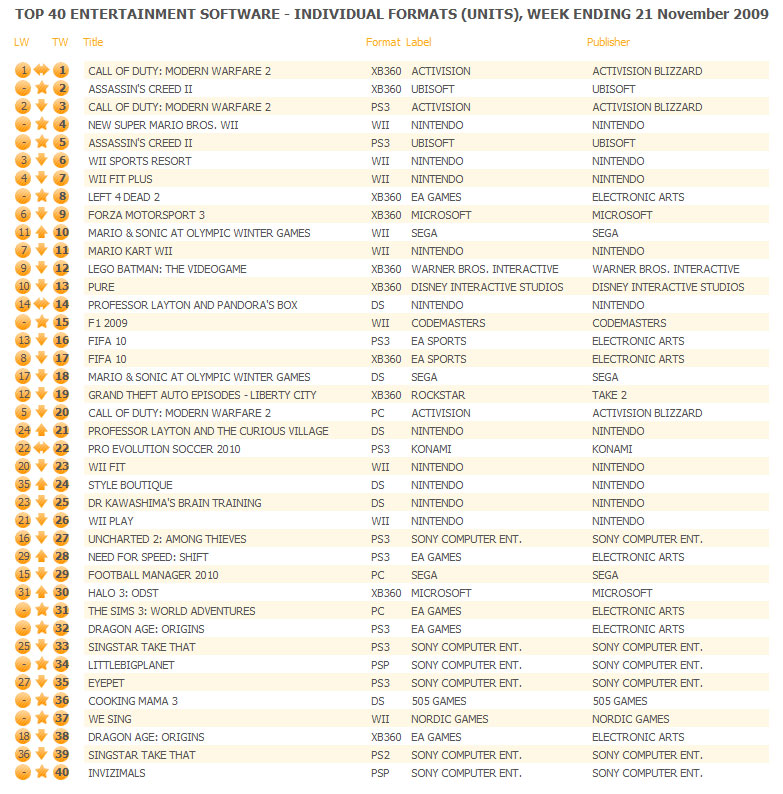 TOP 40 ENTERTAINMENT SOFTWARE - INDIVIDUAL FORMATS (UNITS), WEEK ENDING 21 November 2009

| LW | TW | Title | Format | Label | Publisher |
|---|---|---|---|---|---|
| 1 | 1 | CALL OF DUTY: MODERN WARFARE 2 | XB360 | ACTIVISION | ACTIVISION BLIZZARD |
| - | 2 | ASSASSIN'S CREED II | XB360 | UBISOFT | UBISOFT |
| 2 | 3 | CALL OF DUTY: MODERN WARFARE 2 | PS3 | ACTIVISION | ACTIVISION BLIZZARD |
| - | 4 | NEW SUPER MARIO BROS. WII | WII | NINTENDO | NINTENDO |
| - | 5 | ASSASSIN'S CREED II | PS3 | UBISOFT | UBISOFT |
| 3 | 6 | WII SPORTS RESORT | WII | NINTENDO | NINTENDO |
| 4 | 7 | WII FIT PLUS | WII | NINTENDO | NINTENDO |
| - | 8 | LEFT 4 DEAD 2 | XB360 | EA GAMES | ELECTRONIC ARTS |
| 6 | 9 | FORZA MOTORSPORT 3 | XB360 | MICROSOFT | MICROSOFT |
| 11 | 10 | MARIO & SONIC AT OLYMPIC WINTER GAMES | WII | SEGA | SEGA |
| 7 | 11 | MARIO KART WII | WII | NINTENDO | NINTENDO |
| 9 | 12 | LEGO BATMAN: THE VIDEOGAME | XB360 | WARNER BROS. INTERACTIVE | WARNER BROS. INTERACTIVE |
| 10 | 13 | PURE | XB360 | DISNEY INTERACTIVE STUDIOS | DISNEY INTERACTIVE STUDIOS |
| 14 | 14 | PROFESSOR LAYTON AND PANDORA'S BOX | DS | NINTENDO | NINTENDO |
| - | 15 | F1 2009 | WII | CODEMASTERS | CODEMASTERS |
| 13 | 16 | FIFA 10 | PS3 | EA SPORTS | ELECTRONIC ARTS |
| 8 | 17 | FIFA 10 | XB360 | EA SPORTS | ELECTRONIC ARTS |
| 17 | 18 | MARIO & SONIC AT OLYMPIC WINTER GAMES | DS | SEGA | SEGA |
| 12 | 19 | GRAND THEFT AUTO EPISODES - LIBERTY CITY | XB360 | ROCKSTAR | TAKE 2 |
| 5 | 20 | CALL OF DUTY: MODERN WARFARE 2 | PC | ACTIVISION | ACTIVISION BLIZZARD |
| 24 | 21 | PROFESSOR LAYTON AND THE CURIOUS VILLAGE | DS | NINTENDO | NINTENDO |
| 22 | 22 | PRO EVOLUTION SOCCER 2010 | PS3 | KONAMI | KONAMI |
| 20 | 23 | WII FIT | WII | NINTENDO | NINTENDO |
| 35 | 24 | STYLE BOUTIQUE | DS | NINTENDO | NINTENDO |
| 23 | 25 | DR KAWASHIMA'S BRAIN TRAINING | DS | NINTENDO | NINTENDO |
| 21 | 26 | WII PLAY | WII | NINTENDO | NINTENDO |
| 16 | 27 | UNCHARTED 2: AMONG THIEVES | PS3 | SONY COMPUTER ENT. | SONY COMPUTER ENT. |
| 29 | 28 | NEED FOR SPEED: SHIFT | PS3 | EA GAMES | ELECTRONIC ARTS |
| 15 | 29 | FOOTBALL MANAGER 2010 | PC | SEGA | SEGA |
| 31 | 30 | HALO 3: ODST | XB360 | MICROSOFT | MICROSOFT |
| - | 31 | THE SIMS 3: WORLD ADVENTURES | PC | EA GAMES | ELECTRONIC ARTS |
| - | 32 | DRAGON AGE: ORIGINS | PS3 | EA GAMES | ELECTRONIC ARTS |
| 25 | 33 | SINGSTAR TAKE THAT | PS3 | SONY COMPUTER ENT. | SONY COMPUTER ENT. |
| - | 34 | LITTLEBIGPLANET | PSP | SONY COMPUTER ENT. | SONY COMPUTER ENT. |
| 27 | 35 | EYEPET | PS3 | SONY COMPUTER ENT. | SONY COMPUTER ENT. |
| - | 36 | COOKING MAMA 3 | DS | 505 GAMES | 505 GAMES |
| - | 37 | WE SING | WII | NORDIC GAMES | NORDIC GAMES |
| 18 | 38 | DRAGON AGE: ORIGINS | XB360 | EA GAMES | ELECTRONIC ARTS |
| 36 | 39 | SINGSTAR TAKE THAT | PS2 | SONY COMPUTER ENT. | SONY COMPUTER ENT. |
| - | 40 | INVIZIMALS | PSP | SONY COMPUTER ENT. | SONY COMPUTER ENT. |